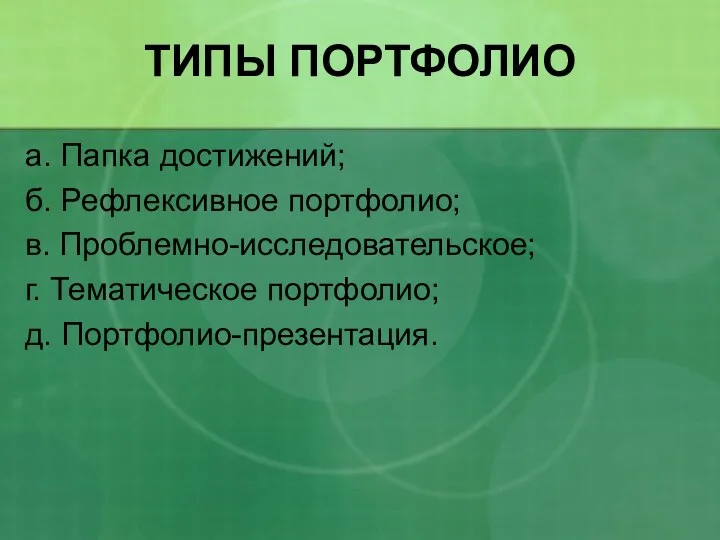 ТИПЫ ПОРТФОЛИО

а. Папка достижений;
б. Рефлексивное портфолио;
в. Проблемно-исследовательское;
г. Тематическое портфолио;
д. Портфолио-презентация.